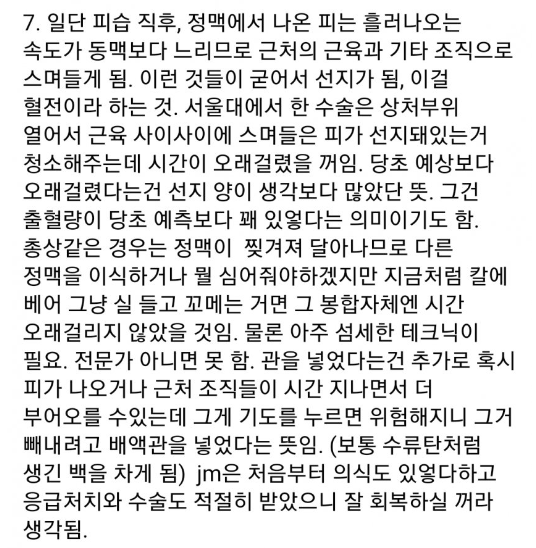 7. 일단 피습 직후, 정맥에서 나온 피는 흘러나오는 속도가 동맥보다 느리므로 근처의 근육과 기타 조직으로 스며들게 됨. 이런 것들이 굳어서 선지가 됨, 이걸 혈전이라 하는 것. 서울대에서 한 수술은 상처부위 열어서 근육 사이사이에 스며들은 피가 선지돼있는거 청소해주는데 시간이 오래걸렸을 꺼임. 당초 예상보다 오래걸렸다는건 선지 양이 생각보다 많았단 뜻. 그건 출혈량이 당초 예측보다 꽤 있엏다는 의미이기도 함. 총상같은 경우는 정맥이 찢겨져 달아나므로 다른 정맥을 이식하거나 뭘 심어줘야하겠지만 지금처럼 칼에 베어 그냥 실 들고 꼬메는 거면 그 봉합자체엔 시간 오래걸리지 않았을 것임. 물론 아주 섬세한 테크닉이 필요. 전문가 아니면 못 함. 관을 넣었다는건 추가로 혹시 피가 나오거나 근처 조직들이 시간 지나면서 더 부어오를 수있는데 그게 기도를 누르면 위험해지니 그거 빼내려고 배액관을 넣었다는 뜻임. (보통 수류탄처럼 생긴 백을 차게 됨) jm은 처음부터 의식도 있엏다하고 응급처치와 수술도 적절히 받았으니 잘 회복하실 꺼라 생각됨.